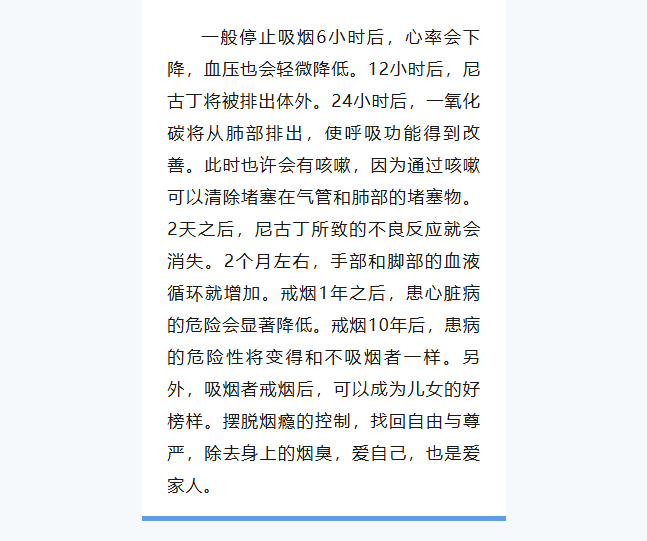 一般停止吸烟6小时后，心率会下降，血压也会轻微降低。12小时后，尼古丁将被排出体外。24小时后，一氧化碳将从肺部排出，使呼吸功能得到改善。此时也许会有咳嗽，因为通过咳嗽可以清除堵塞在气管和肺部的堵塞物。2天之后，尼古丁所致的不良反应就会消失。2个月左右，手部和脚部的血液循环就增加。戒烟1年之后，患心脏病的危险会显著降低。戒烟10年后，患病的危险性将变得和不吸烟者一样。另外，吸烟者戒烟后，可以成为儿女的好榜样。摆脱烟瘾的控制，找回自由与尊严，除去身上的烟臭，爱自己，也是爱家人。